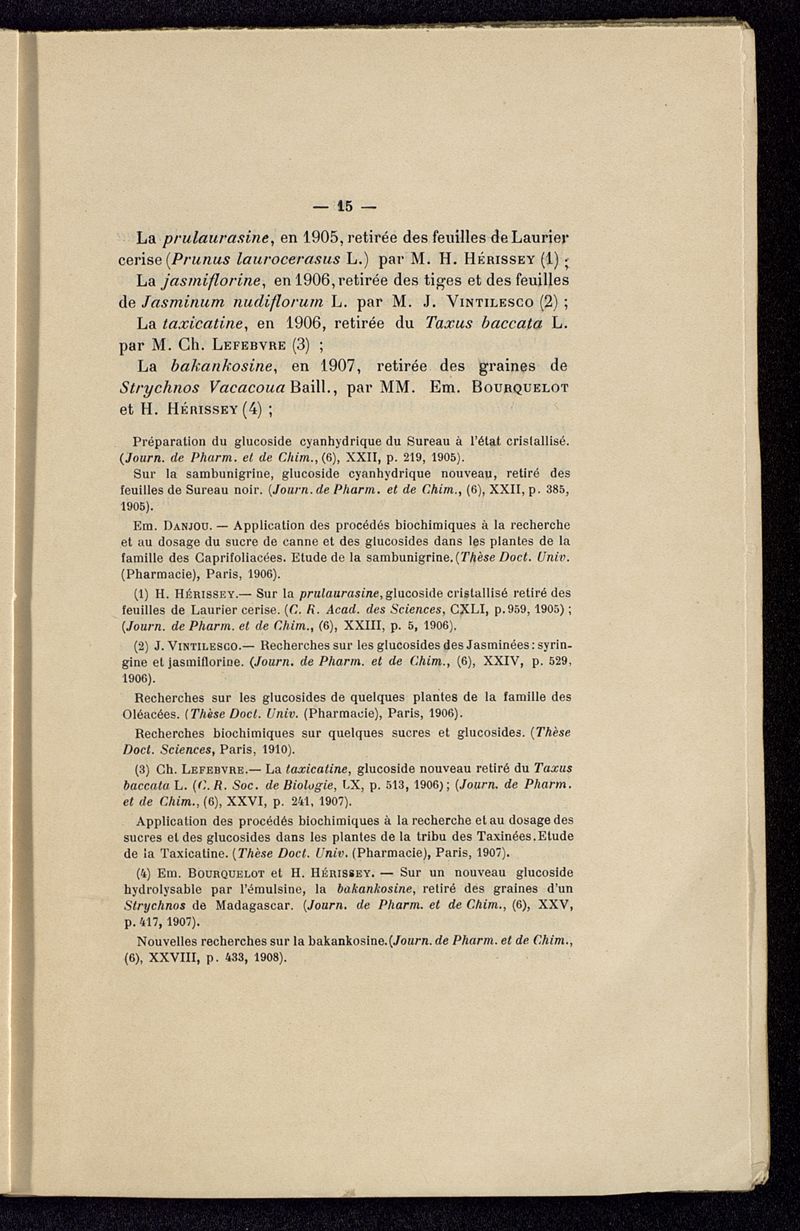 — 15 —

La prulaurasine, en 1905, retirée des feuilles de Laurier cerise (Prunus laurocerasus L.) par M. H. Hérissey (1) ;

La jasmiflorine, en 1906, retirée des tiges et des feuilles de Jasminum nudiflorum L. par M. J. Vintilesco (2) ;

La taxicatine, en 1906, retirée du Taxus baccata L. par M. Ch. Lefebvre (3) ;

La bakankosine, en 1907, retirée des graines de Strychnos Vacacoua Baill., par MM. Em. Bourquelot et H. Hérissey (4) ;

Préparation du glucoside cyanhydrique du Sureau à l'état cristallisé. (Journ. de Pharm. et de Chim., (6), XXII, p. 219, 1905).

Sur la sambunigrine, glucoside cyanhydrique nouveau, retiré des feuilles de Sureau noir. (Journ. de Pharm. et de Chim., (6), XXII, p. 385, 1905).

Em. Danjou. — Application des procédés biochimiques à la recherche et au dosage du sucre de canne et des glucosides dans les plantes de la famille des Caprifoliacées. Etude de la sambunigrine. (Thèse Doct. Univ. (Pharmacie), Paris, 1906).

(1) H. Hérissey.— Sur la prulaurasine, glucoside cristallisé retiré des feuilles de Laurier cerise. (C. R. Acad. des Sciences, CXLI, p. 959, 1905) ; (Journ. de Pharm. et de Chim., (6), XXIII, p. 5, 1906).

(2) J. Vintilesco.— Recherches sur les glucosides des Jasminées : syringine et jasmiflorine. (Journ. de Pharm. et de Chim., (6), XXIV, p. 529, 1906).

Recherches sur les glucosides de quelques plantes de la famille des Oléacées. (Thèse Doct. Univ. (Pharmacie), Paris, 1906).

Recherches biochimiques sur quelques sucres et glucosides. (Thèse Doct. Sciences, Paris, 1910).

(3) Ch. Lefebvre.— La taxicatine, glucoside nouveau retiré du Taxus baccata L. (C. R. Soc. de Biologie, LX, p. 513, 1906) ; (Journ. de Pharm. et de Chim., (6), XXVI, p. 241, 1907).

Application des procédés biochimiques à la recherche et au dosage des sucres et des glucosides dans les plantes de la tribu des Taxinées. Etude de la Taxicatine. (Thèse Doct. Univ. (Pharmacie), Paris, 1907).

(4) Em. Bourquelot et H. Hérissey. — Sur un nouveau glucoside hydrolysable par l'émulsine, la bakankosine, retiré des graines d'un Strychnos de Madagascar. (Journ. de Pharm. et de Chim., (6), XXV, p. 417, 1907).

Nouvelles recherches sur la bakankosine. (Journ. de Pharm. et de Chim., (6), XXVIII, p. 433, 1908).